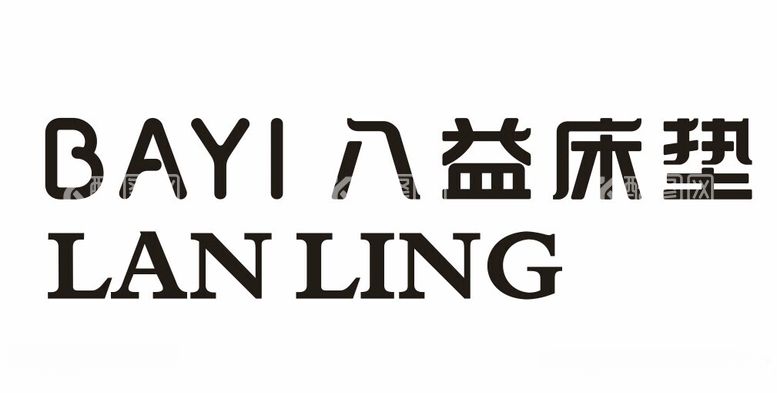 BAYI 八益床垫
LAN LING